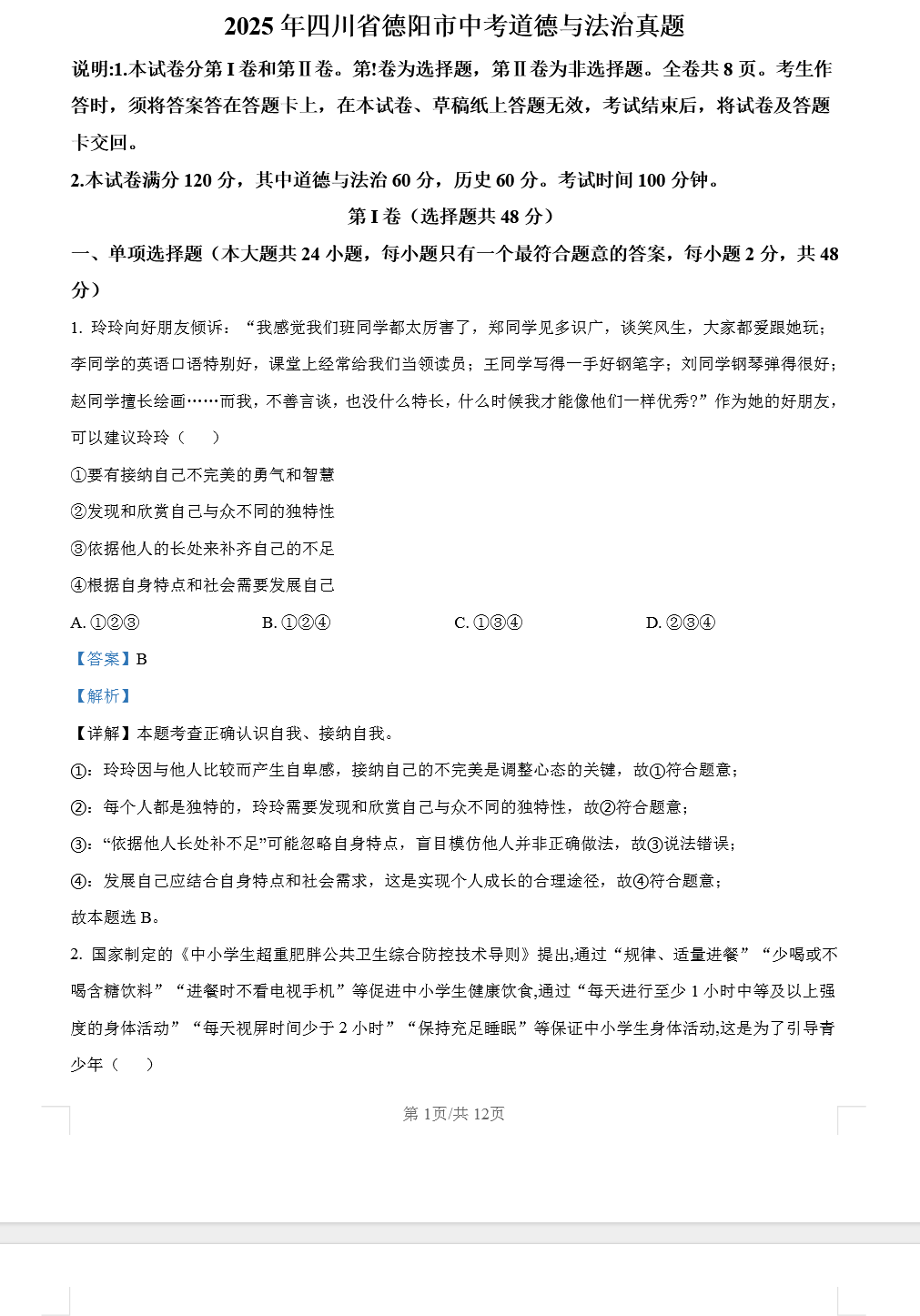 2025 年四川省德阳市中考道德与法治真题

说明:1.本试卷分第 I 卷和第 II 卷。第!卷为选择题，第 II 卷为非选择题。全卷共 8 页。考生作答时，须将答案答在答题卡上，在本试卷、草稿纸上答题无效，考试结束后，将试卷及答题卡交回。

2.本试卷满分 120 分，其中道德与法治 60 分，历史 60 分。考试时间 100 分钟。

第 I 卷（选择题共 48 分）

一、单项选择题（本大题共 24 小题，每小题只有一个最符合题意的答案，每小题 2 分，共 48 分）

1. 玲玲向好朋友倾诉：“我感觉我们班同学都太厉害了，郑同学见多识广，谈笑风生，大家都爱跟她玩；李同学的英语口语特别好，课堂上经常给我们当领读员；王同学写得一手好钢笔字；刘同学钢琴弹得很好；赵同学擅长绘画……而我，不善言谈，也没什么特长，什么时候我才能像他们一样优秀?”作为她的好朋友，可以建议玲玲（　　）

①要有接纳自己不完美的勇气和智慧

②发现和欣赏自己与众不同的独特性

③依据他人的长处来补齐自己的不足

④根据自身特点和社会需要发展自己

A. ①②③　　B. ①②④　　C. ①③④　　D. ②③④

【答案】B

【解析】

【详解】本题考查正确认识自我、接纳自我。

①：玲玲因与他人比较而产生自卑感，接纳自己的不完美是调整心态的关键，故①符合题意；

②：每个人都是独特的，玲玲需要发现和欣赏自己与众不同的独特性，故②符合题意；

③：“依据他人长处补不足”可能忽略自身特点，盲目模仿他人并非正确做法，故③说法错误；

④：发展自己应结合自身特点和社会需求，这是实现个人成长的合理途径，故④符合题意；

故本题选 B。

2. 国家制定的《中小学生超重肥胖公共卫生综合防控技术导则》提出,通过“规律、适量进餐”“少喝或不喝含糖饮料”“进餐时不看电视手机”等促进中小学生健康饮食,通过“每天进行至少 1 小时中等及以上强度的身体活动”“每天视屏时间少于 2 小时”“保持充足睡眠”等保证中小学生身体活动,这是为了引导青少年（　　）

第 1页/共 12页